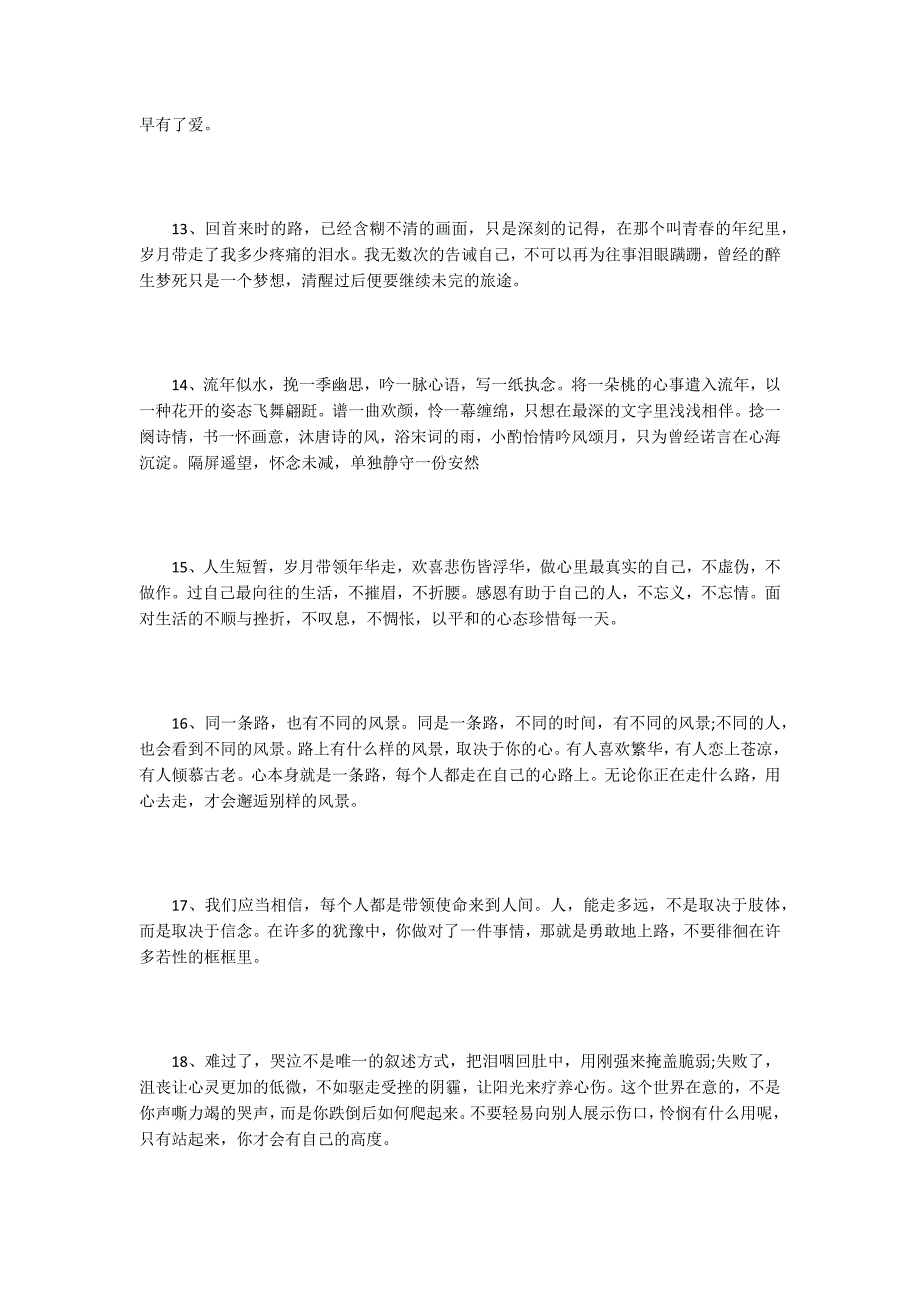 早有了爱。

13、回首来时的路，已经含糊不清的画面，只是深刻的记得，在那个叫青春的年纪里，岁月带走了我多少疼痛的泪水。我无数次的告诫自己，不可以再为往事泪眼蹒跚，曾经的醉生梦死只是一个梦想，清醒过后便要继续未完的旅途。

14、流年似水，挽一季幽思，吟一脉心语，写一纸执念。将一朵桃的心事遣入流年，以一种花开的姿态飞舞翩跹。谱一曲欢颜，怜一幕缠绵，只想在最深的文字里浅浅相伴。捻一阕诗情，书一怀画意，沐唐诗的风，浴宋词的雨，小酌怡情吟风颂月，只为曾经诺言在心海沉淀。隔屏遥望，怀念未减，单独静守一份安然

15、人生短暂，岁月带领年华走，欢喜悲伤皆浮华，做心里最真实的自己，不虚伪，不做作。过自己最向往的生活，不摧眉，不折腰。感恩有助于自己的人，不忘义，不忘情。面对生活的不顺与挫折，不叹息，不惆怅，以平和的心态珍惜每一天。

16、同一条路，也有不同的风景。同是一条路，不同的时间，有不同的风景;不同的人，也会看到不同的风景。路上有什么样的风景，取决于你的心。有人喜欢繁华，有人恋上苍凉，有人倾慕古老。心本身就是一条路，每个人都走在自己的心路上。无论你正在走什么路，用心去走，才会邂逅别样的风景。

17、我们应当相信，每个人都是带领使命来到人间。人，能走多远，不是取决于肢体，而是取决于信念。在许多的犹豫中，你做对了一件事情，那就是勇敢地上路，不要徘徊在许多若性的框框里。

18、难过了，哭泣不是唯一的叙述方式，把泪咽回肚中，用刚强来掩盖脆弱;失败了，沮丧让心灵更加的低微，不如驱走受挫的阴霾，让阳光来疗养心伤。这个世界在意的，不是你声嘶力竭的哭声，而是你跌倒后如何爬起来。不要轻易向别人展示伤口，怜悯有什么用呢，只有站起来，你才会有自己的高度。